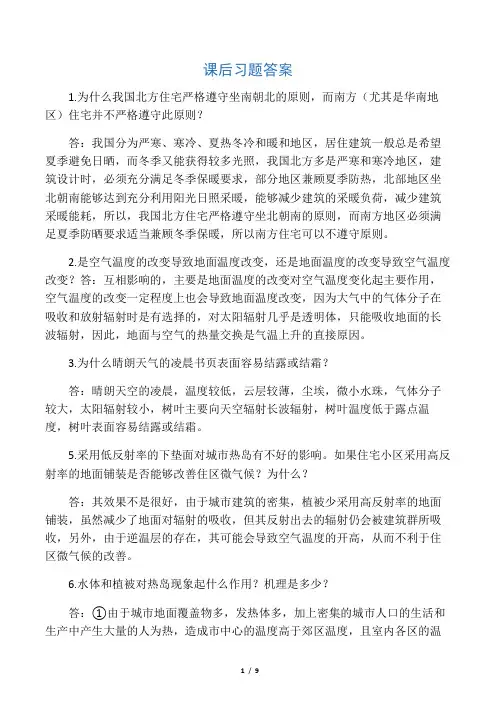 课后习题答案

1.为什么我国北方住宅严格遵守坐南朝北的原则，而南方（尤其是华南地区）住宅并不严格遵守此原则？

答：我国分为严寒、寒冷、夏热冬冷和暖和地区，居住建筑一般总是希望夏季避免日晒，而冬季又能获得较多光照，我国北方多是严寒和寒冷地区，建筑设计时，必须充分满足冬季保暖要求，部分地区兼顾夏季防热，北部地区坐北朝南能够达到充分利用阳光日照采暖，能够减少建筑的采暖负荷，减少建筑采暖能耗，所以，我国北方住宅严格遵守坐北朝南的原则，而南方地区必须满足夏季防晒要求适当兼顾冬季保暖，所以南方住宅可以不遵守原则。

2.是空气温度的改变导致地面温度改变，还是地面温度的改变导致空气温度改变？答：互相影响的，主要是地面温度的改变对空气温度变化起主要作用，空气温度的改变一定程度上也会导致地面温度改变，因为大气中的气体分子在吸收和放射辐射时是有选择的，对太阳辐射几乎是透明体，只能吸收地面的长波辐射，因此，地面与空气的热量交换是气温上升的直接原因。

3.为什么晴朗天气的凌晨书页表面容易结露或结霜？

答：晴朗天空的凌晨，温度较低，云层较薄，尘埃，微小水珠，气体分子较大，太阳辐射较小，树叶主要向天空辐射长波辐射，树叶温度低于露点温度，树叶表面容易结露或结霜。

5.采用低反射率的下垫面对城市热岛有不好的影响。如果住宅小区采用高反射率的地面铺装是否能够改善住区微气候？为什么？

答：其效果不是很好，由于城市建筑的密集，植被少采用高反射率的地面铺装，虽然减少了地面对辐射的吸收，但其反射出去的辐射仍会被建筑群所吸收，另外，由于逆温层的存在，其可能会导致空气温度的升高，从而不利于住区微气候的改善。

6.水体和植被对热岛现象起什么作用？机理是多少？

答：①由于城市地面覆盖物多，发热体多，加上密集的城市人口的生活和生产中产生大量的人为热，造成市中心的温度高于郊区温度，且室内各区的温

1 / 9